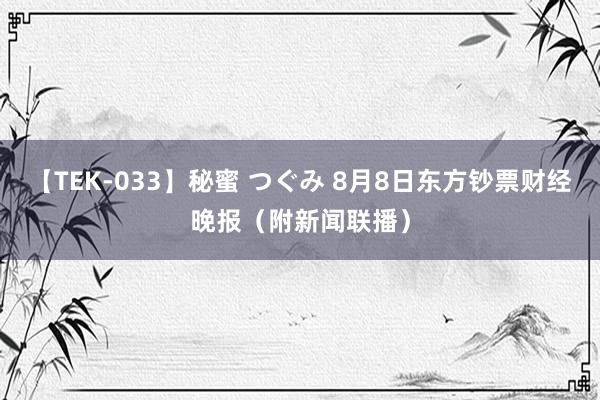 【TEK-033】秘蜜 つぐみ 8月8日东方钞票财经晚报（附新闻联播）